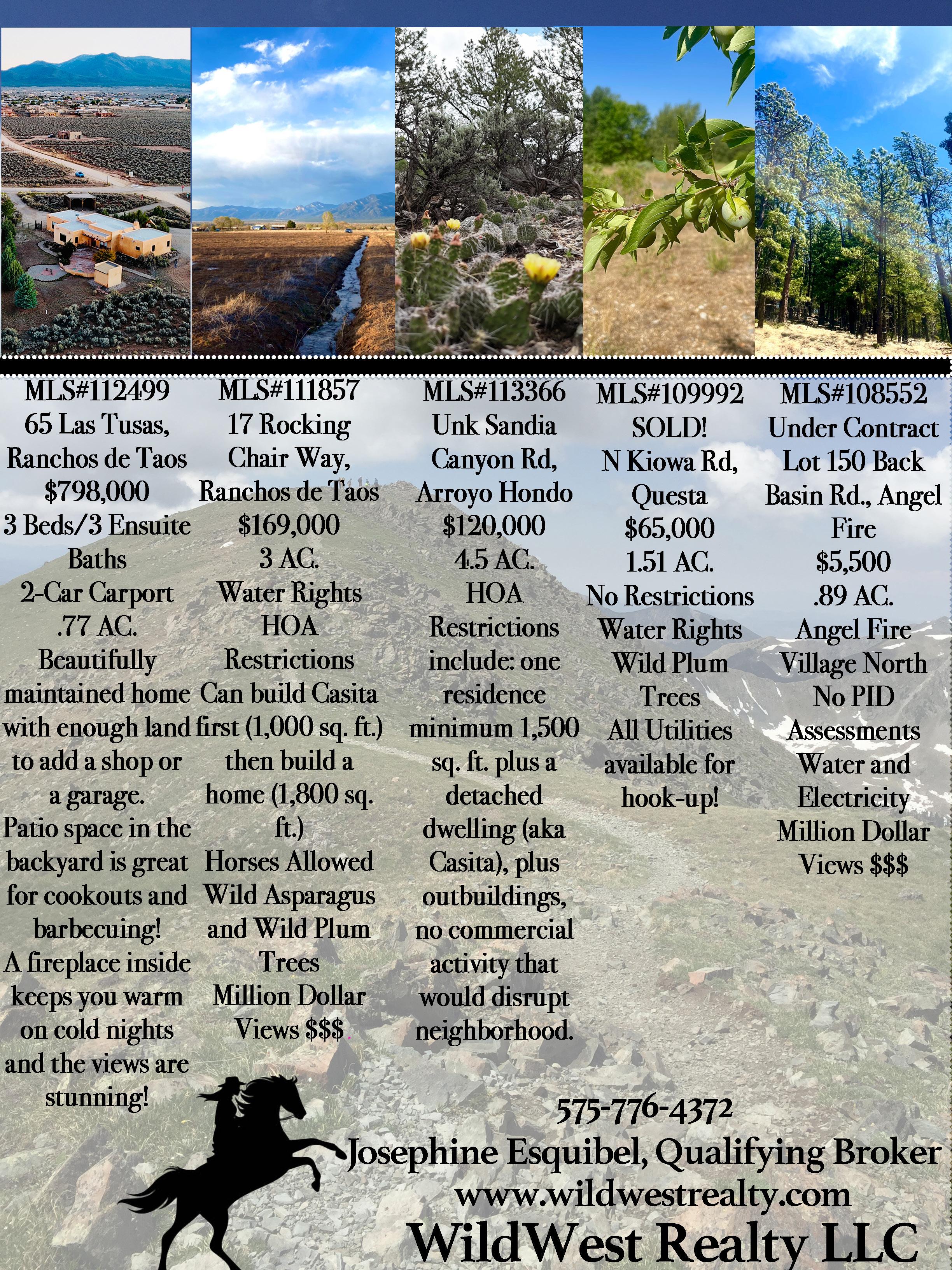 MLS#112499
65 Las Tusas, Ranchos de Taos
$798,000
3 Beds/3 Ensuite Baths
2-Car Carport
.77 AC.
Beautifully maintained home with enough land to add a shop or a garage.
Patio space in the backyard is great for cookouts and barbecuing!
A fireplace inside keeps you warm on cold nights and the views are stunning!

MLS#111857
17 Rocking Chair Way, Ranchos de Taos
$169,000
3 AC.
Water Rights
HOA Restrictions
Can build Casita first (1,000 sq. ft.) then build a home (1,800 sq. ft.)
Horses Allowed
Wild Asparagus and Wild Plum Trees
Million Dollar Views $$$

MLS#113366
Unk Sandia Canyon Rd, Arroyo Hondo
$120,000
4.5 AC.
HOA
Restrictions include: one residence minimum 1,500 sq. ft. plus a detached dwelling (aka Casita), plus outbuildings, no commercial activity that would disrupt neighborhood.

MLS#109992
SOLD!
N Kiowa Rd, Questa
$65,000
1.51 AC.
No Restrictions
Water Rights
Wild Plum Trees
All Utilities available for hook-up!

MLS#108552
Under Contract
Lot 150 Back Basin Rd., Angel Fire
$5,500
.89 AC.
Angel Fire Village North
No PID Assessments
Water and Electricity
Million Dollar Views $$$

575-776-4372
Josephine Esquibel, Qualifying Broker
www.wildwestrealty.com
WildWest Realty LLC